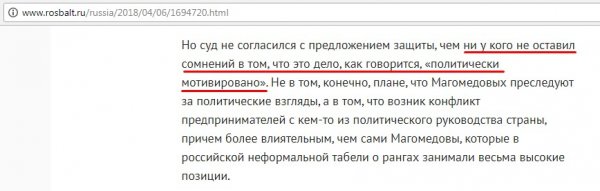 www.rosbalt.ru/russia/2018/04/06/1694720.html

Но суд не согласился с предложением защиты, чем ни у кого не оставил сомнений в том, что это дело, как говорится, «политически мотивировано». Не в том, конечно, плане, что Магомедовых преследуют за политические взгляды, а в том, что возник конфликт предпринимателей с кем-то из политического руководства страны, причем более влиятельным, чем сами Магомедовы, которые в российской неформальной табели о рангах занимали весьма высокие позиции.